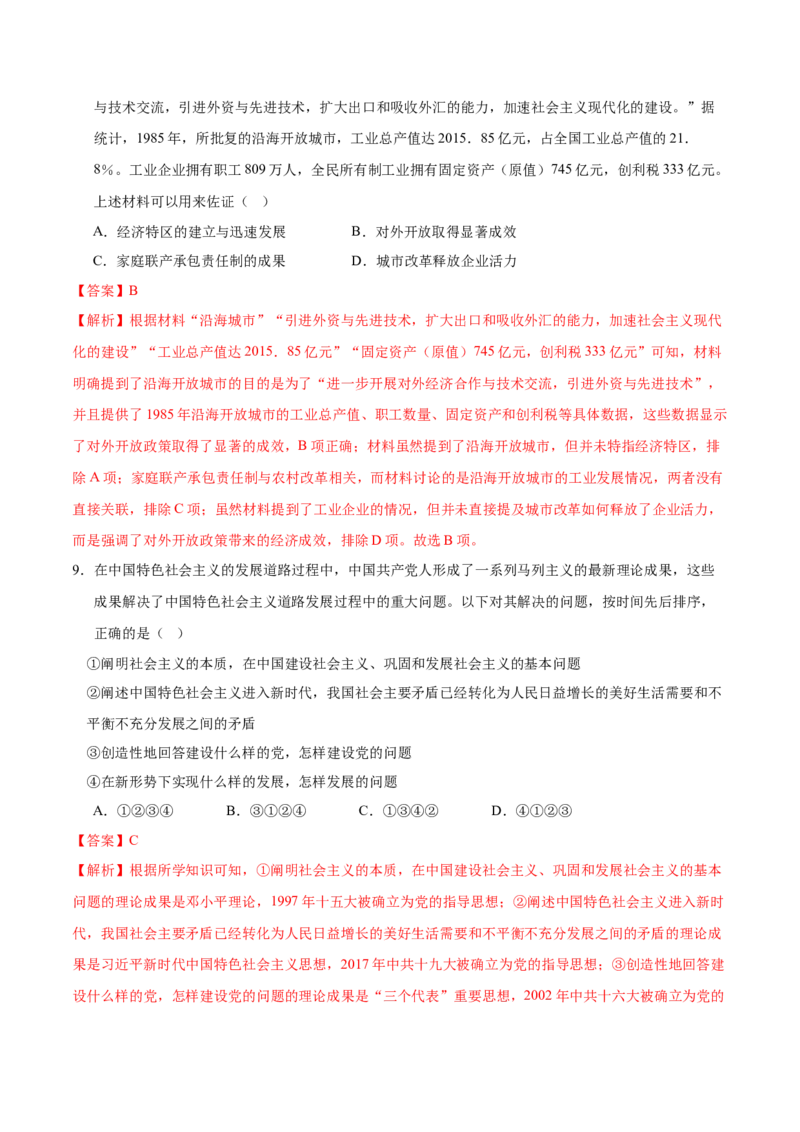 与技术交流，引进外资与先进技术，扩大出口和吸收外汇的能力，加速社会主义现代化的建设。”据统计，1985年，所批复的沿海开放城市，工业总产值达2015．85亿元，占全国工业总产值的21．8%。工业企业拥有职工809万人，全民所有制工业拥有固定资产（原值）745亿元，创利税333亿元。上述材料可以用来佐证（ ）

A．经济特区的建立与迅速发展 B．对外开放取得显著成效

C．家庭联产承包责任制的成果 D．城市改革释放企业活力

【答案】B

【解析】根据材料“沿海城市”“引进外资与先进技术，扩大出口和吸收外汇的能力，加速社会主义现代化的建设”“工业总产值达2015．85亿元”“固定资产（原值）745亿元，创利税333亿元”可知，材料明确提到了沿海开放城市的目的是为了“进一步开展对外经济合作与技术交流，引进外资与先进技术”，并且提供了1985年沿海开放城市的工业总产值、职工数量、固定资产和创利税等具体数据，这些数据显示了对外开放政策取得了显著的成效，B项正确；材料虽然提到了沿海开放城市，但并未特指经济特区，排除A项；家庭联产承包责任制与农村改革相关，而材料讨论的是沿海开放城市的工业发展情况，两者没有直接关联，排除C项；虽然材料提到了工业企业的情况，但并未直接提及城市改革如何释放了企业活力，而是强调了对外开放政策带来的经济成效，排除D项。故选B项。

9．在中国特色社会主义的发展道路过程中，中国共产党人形成了一系列马列主义的最新理论成果，这些成果解决了中国特色社会主义道路发展过程中的重大问题。以下对其解决的问题，按时间先后排序，正确的是（ ）

①阐明社会主义的本质，在中国建设社会主义、巩固和发展社会主义的基本问题

②阐述中国特色社会主义进入新时代，我国社会主要矛盾已经转化为人民日益增长的美好生活需要和不平衡不充分发展之间的矛盾

③创造性地回答建设什么样的党，怎样建设党的问题

④在新形势下实现什么样的发展，怎样发展的问题

A．①②③④ B．③①②④ C．①③④② D．④①②③

【答案】C

【解析】根据所学知识可知，①阐明社会主义的本质，在中国建设社会主义、巩固和发展社会主义的基本问题的理论成果是邓小平理论，1997年十五大被确立为党的指导思想；②阐述中国特色社会主义进入新时代，我国社会主要矛盾已经转化为人民日益增长的美好生活需要和不平衡不充分发展之间的矛盾的理论成果是习近平新时代中国特色社会主义思想，2017年中共十九大被确立为党的指导思想；③创造性地回答建设什么样的党，怎样建设党的问题的理论成果是“三个代表”重要思想，2002年中共十六大被确立为党的